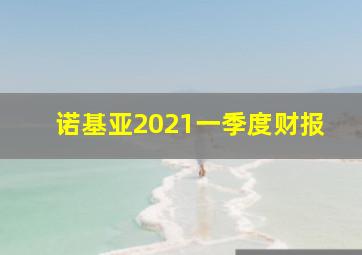 诺基亚2021一季度财报